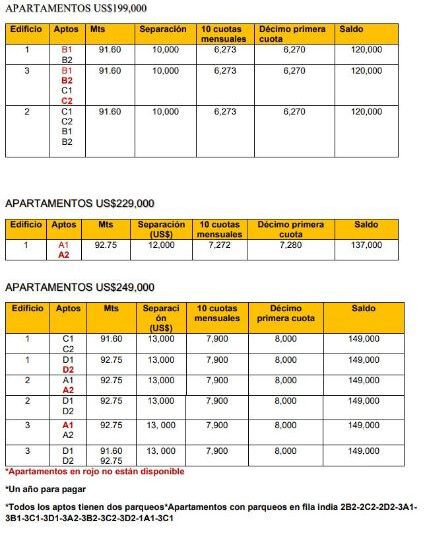 APARTAMENTOS US$199,000

| Edificio | Aptos | Mts | Separación | 10 cuotas mensuales | Décimo primera cuota | Saldo |
|---|---|---|---|---|---|---|
| 1 | B1 B2 | 91.60 | 10,000 | 6,273 | 6,270 | 120,000 |
| 3 | B1 B2 C1 C2 | 91.60 | 10,000 | 6,273 | 6,270 | 120,000 |
| 2 | C1 C2 B1 B2 | 91.60 | 10,000 | 6,273 | 6,270 | 120,000 |

APARTAMENTOS US$229,000

| Edificio | Aptos | Mts | Separación (US$) | 10 cuotas mensuales | Décimo primera cuota | Saldo |
|---|---|---|---|---|---|---|
| 1 | A1 A2 | 92.75 | 12,000 | 7,272 | 7,280 | 137,000 |

APARTAMENTOS US$249,000

| Edificio | Aptos | Mts | Separación (US$) | 10 cuotas mensuales | Décimo primera cuota | Saldo |
|---|---|---|---|---|---|---|
| 1 | C1 C2 | 91.60 | 13,000 | 7,900 | 8,000 | 149,000 |
| 1 | D1 D2 | 92.75 | 13,000 | 7,900 | 8,000 | 149,000 |
| 2 | A1 A2 | 92.75 | 13,000 | 7,900 | 8,000 | 149,000 |
| 2 | D1 D2 | 92.75 | 13,000 | 7,900 | 8,000 | 149,000 |
| 3 | A1 A2 | 92.75 | 13, 000 | 7,900 | 8,000 | 149,000 |
| 3 | D1 D2 | 91.60 92.75 | 13, 000 | 7,900 | 8,000 | 149,000 |

*Apartamentos en rojo no están disponible

*Un año para pagar

*Todos los aptos tienen dos parqueos*Apartamentos con parqueos en fila india 2B2-2C2-2D2-3A1-3B1-3C1-3D1-3A2-3B2-3C2-3D2-1A1-3C1